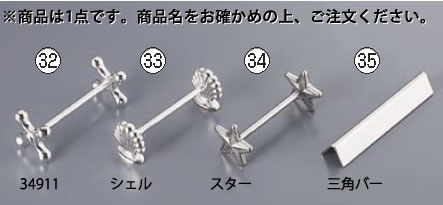 ※商品は1点です。商品名をお確かめの上、ご注文ください。

32

33

34

35

34911

シェル

スター

三角バー